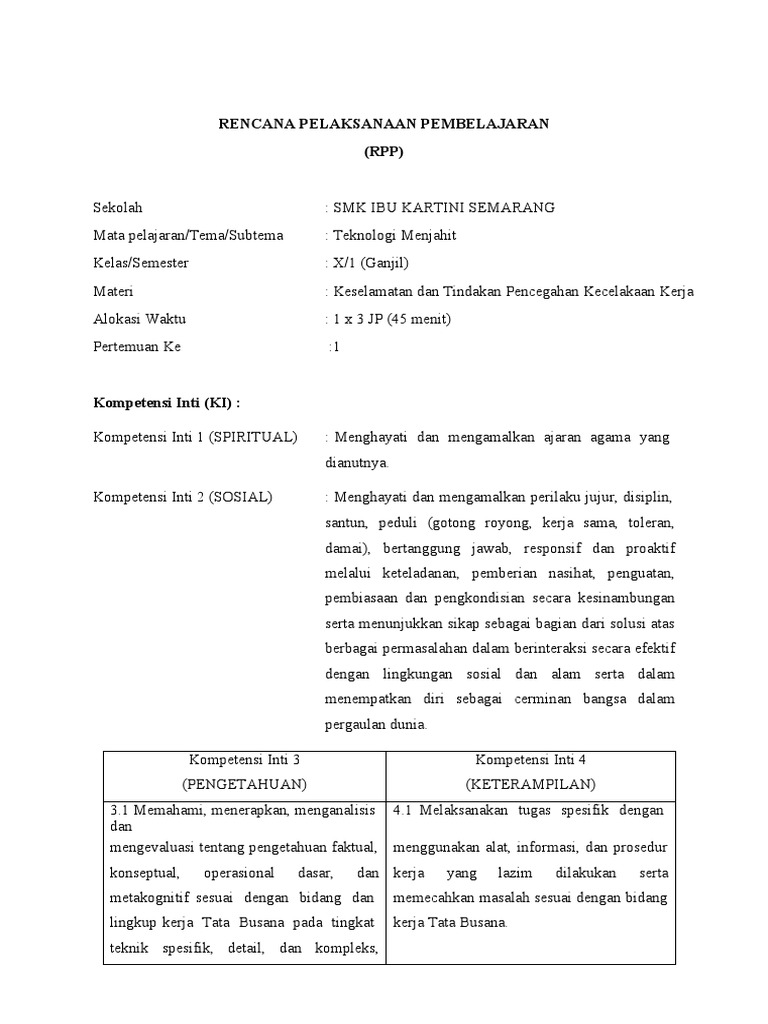 RENCANA PELAKSANAAN PEMBELAJARAN
(RPP)

Sekolah : SMK IBU KARTINI SEMARANG
Mata pelajaran/Tema/Subtema : Teknologi Menjahit
Kelas/Semester : X/1 (Ganjil)
Materi : Keselamatan dan Tindakan Pencegahan Kecelakaan Kerja
Alokasi Waktu : 1 x 3 JP (45 menit)
Pertemuan Ke :1

Kompetensi Inti (KI) :

Kompetensi Inti 1 (SPIRITUAL) : Menghayati dan mengamalkan ajaran agama yang dianutnya.

Kompetensi Inti 2 (SOSIAL) : Menghayati dan mengamalkan perilaku jujur, disiplin, santun, peduli (gotong royong, kerja sama, toleran, damai), bertanggung jawab, responsif dan proaktif melalui keteladanan, pemberian nasihat, penguatan, pembiasaan dan pengkondisian secara kesinambungan serta menunjukkan sikap sebagai bagian dari solusi atas berbagai permasalahan dalam berinteraksi secara efektif dengan lingkungan sosial dan alam serta dalam menempatkan diri sebagai cerminan bangsa dalam pergaulan dunia.

| Kompetensi Inti 3 (PENGETAHUAN) | Kompetensi Inti 4 (KETERAMPILAN) |
|---|---|
| 3.1 Memahami, menerapkan, menganalisis dan mengevaluasi tentang pengetahuan faktual, konseptual, operasional dasar, dan metakognitif sesuai dengan bidang dan lingkup kerja Tata Busana pada tingkat teknik spesifik, detail, dan kompleks, | 4.1 Melaksanakan tugas spesifik dengan menggunakan alat, informasi, dan prosedur kerja yang lazim dilakukan serta memecahkan masalah sesuai dengan bidang kerja Tata Busana. |